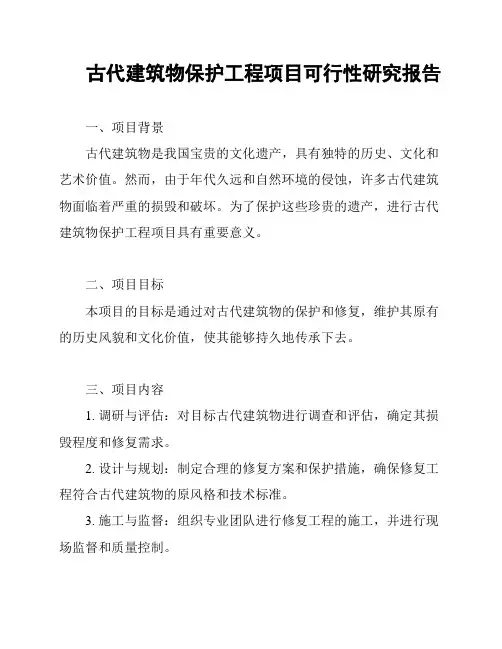 古代建筑物保护工程项目可行性研究报告

一、项目背景

古代建筑物是我国宝贵的文化遗产，具有独特的历史、文化和艺术价值。然而，由于年代久远和自然环境的侵蚀，许多古代建筑物面临着严重的损毁和破坏。为了保护这些珍贵的遗产，进行古代建筑物保护工程项目具有重要意义。

二、项目目标

本项目的目标是通过对古代建筑物的保护和修复，维护其原有的历史风貌和文化价值，使其能够持久地传承下去。

三、项目内容

1. 调研与评估：对目标古代建筑物进行调查和评估，确定其损毁程度和修复需求。

2. 设计与规划：制定合理的修复方案和保护措施，确保修复工程符合古代建筑物的原风格和技术标准。

3. 施工与监督：组织专业团队进行修复工程的施工，并进行现场监督和质量控制。